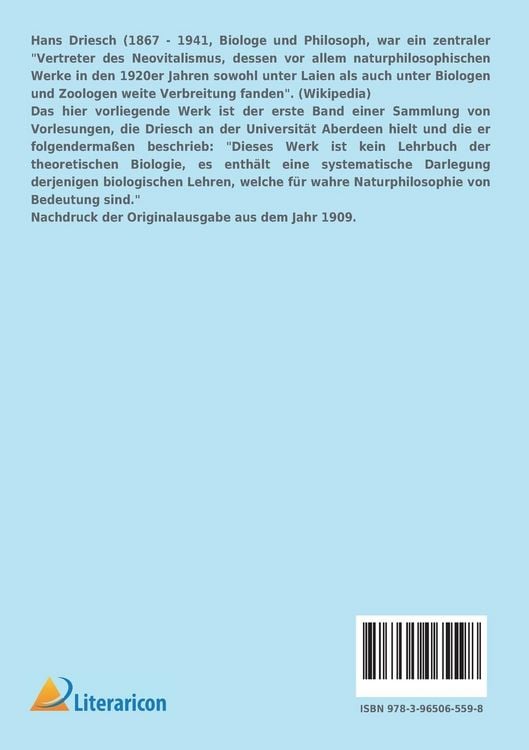 Hans Driesch (1867 - 1941, Biologe und Philosoph, war ein zentraler "Vertreter des Neovitalismus, dessen vor allem naturphilosophischen Werke in den 1920er Jahren sowohl unter Laien als auch unter Biologen und Zoologen weite Verbreitung fanden". (Wikipedia)
Das hier vorliegende Werk ist der erste Band einer Sammlung von Vorlesungen, die Driesch an der Universität Aberdeen hielt und die er folgendermaßen beschrieb: "Dieses Werk ist kein Lehrbuch der theoretischen Biologie, es enthält eine systematische Darlegung derjenigen biologischen Lehren, welche für wahre Naturphilosophie von Bedeutung sind."
Nachdruck der Originalausgabe aus dem Jahr 1909.

Literaricon

ISBN 978-3-96506-559-8